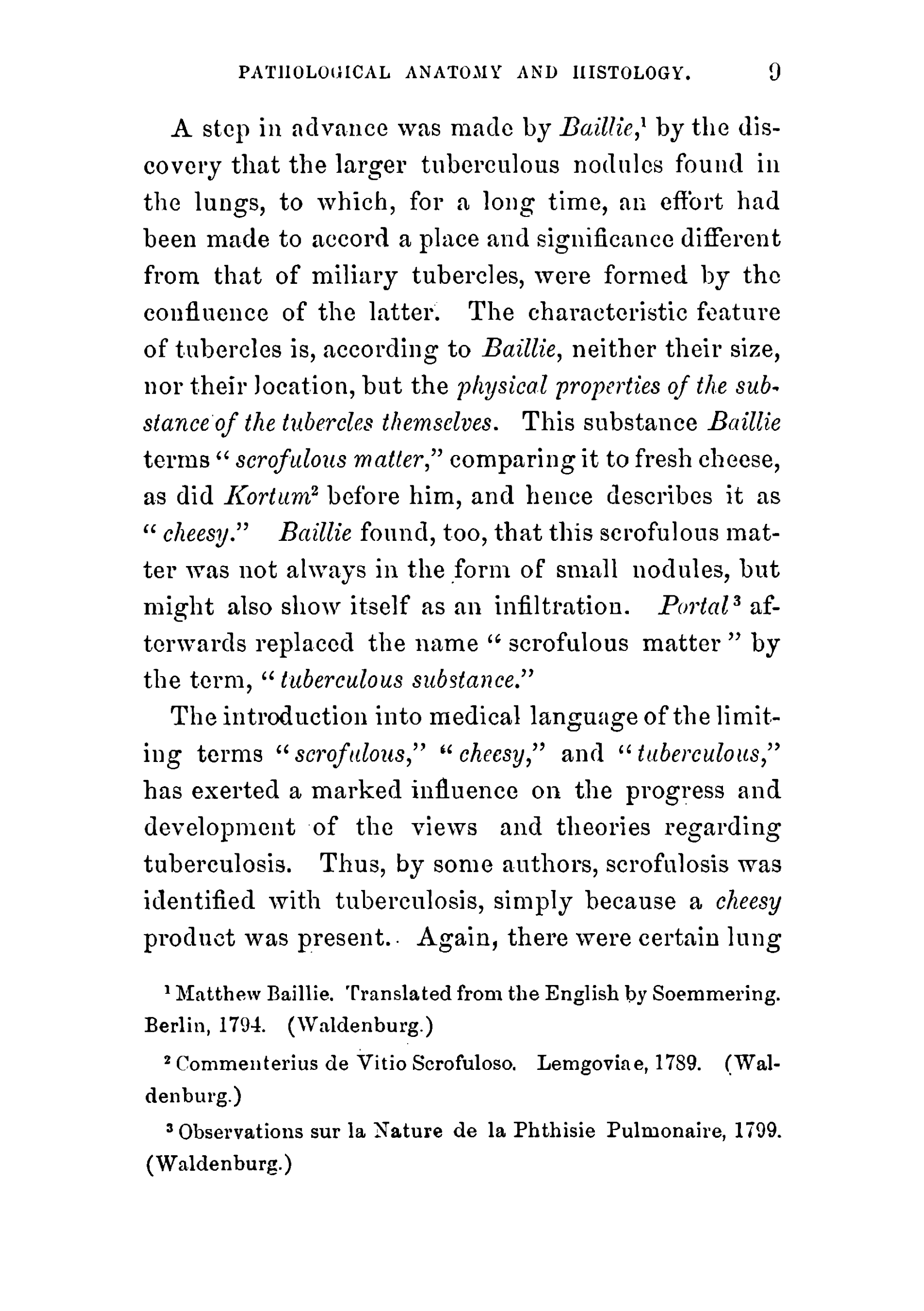 PATHOLOGICAL ANATOMY AND HISTOLOGY. 9

A step in advance was made by Baillie,$^1$ by the discovery that the larger tuberculous nodules found in the lungs, to which, for a long time, an effort had been made to accord a place and significance different from that of miliary tubercles, were formed by the confluence of the latter. The characteristic feature of tubercles is, according to Baillie, neither their size, nor their location, but the physical properties of the substance of the tubercles themselves. This substance Baillie terms "scrofulous matter," comparing it to fresh cheese, as did Kortum$^2$ before him, and hence describes it as "cheesy." Baillie found, too, that this scrofulous matter was not always in the form of small nodules, but might also show itself as an infiltration. Portal$^3$ afterwards replaced the name "scrofulous matter" by the term, "tuberculous substance."

The introduction into medical language of the limiting terms "scrofulous," "cheesy," and "tuberculous," has exerted a marked influence on the progress and development of the views and theories regarding tuberculosis. Thus, by some authors, scrofulosis was identified with tuberculosis, simply because a cheesy product was present. Again, there were certain lung

$^1$ Matthew Baillie. Translated from the English by Soemmering. Berlin, 1794. (Waldenburg.)

$^2$ Commenterius de Vitio Scrofuloso. Lemgoviae, 1789. (Waldenburg.)

$^3$ Observations sur la Nature de la Phthisie Pulmonaire, 1799. (Waldenburg.)